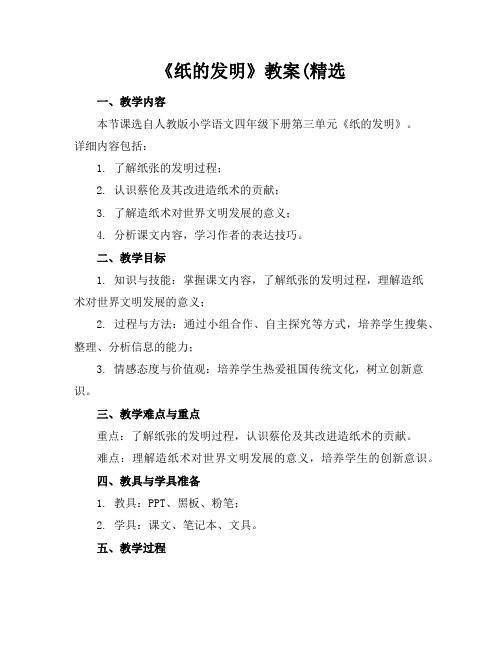 《纸的发明》教案(精选

一、教学内容

本节课选自人教版小学语文四年级下册第三单元《纸的发明》。详细内容包括：

1. 了解纸张的发明过程；

2. 认识蔡伦及其改进造纸术的贡献；

3. 了解造纸术对世界文明发展的意义；

4. 分析课文内容，学习作者的表达技巧。

二、教学目标

1. 知识与技能：掌握课文内容，了解纸张的发明过程，理解造纸术对世界文明发展的意义；

2. 过程与方法：通过小组合作、自主探究等方式，培养学生搜集、整理、分析信息的能力；

3. 情感态度与价值观：培养学生热爱祖国传统文化，树立创新意识。

三、教学难点与重点

重点：了解纸张的发明过程，认识蔡伦及其改进造纸术的贡献。

难点：理解造纸术对世界文明发展的意义，培养学生的创新意识。

四、教具与学具准备

1. 教具：PPT、黑板、粉笔；

2. 学具：课文、笔记本、文具。

五、教学过程